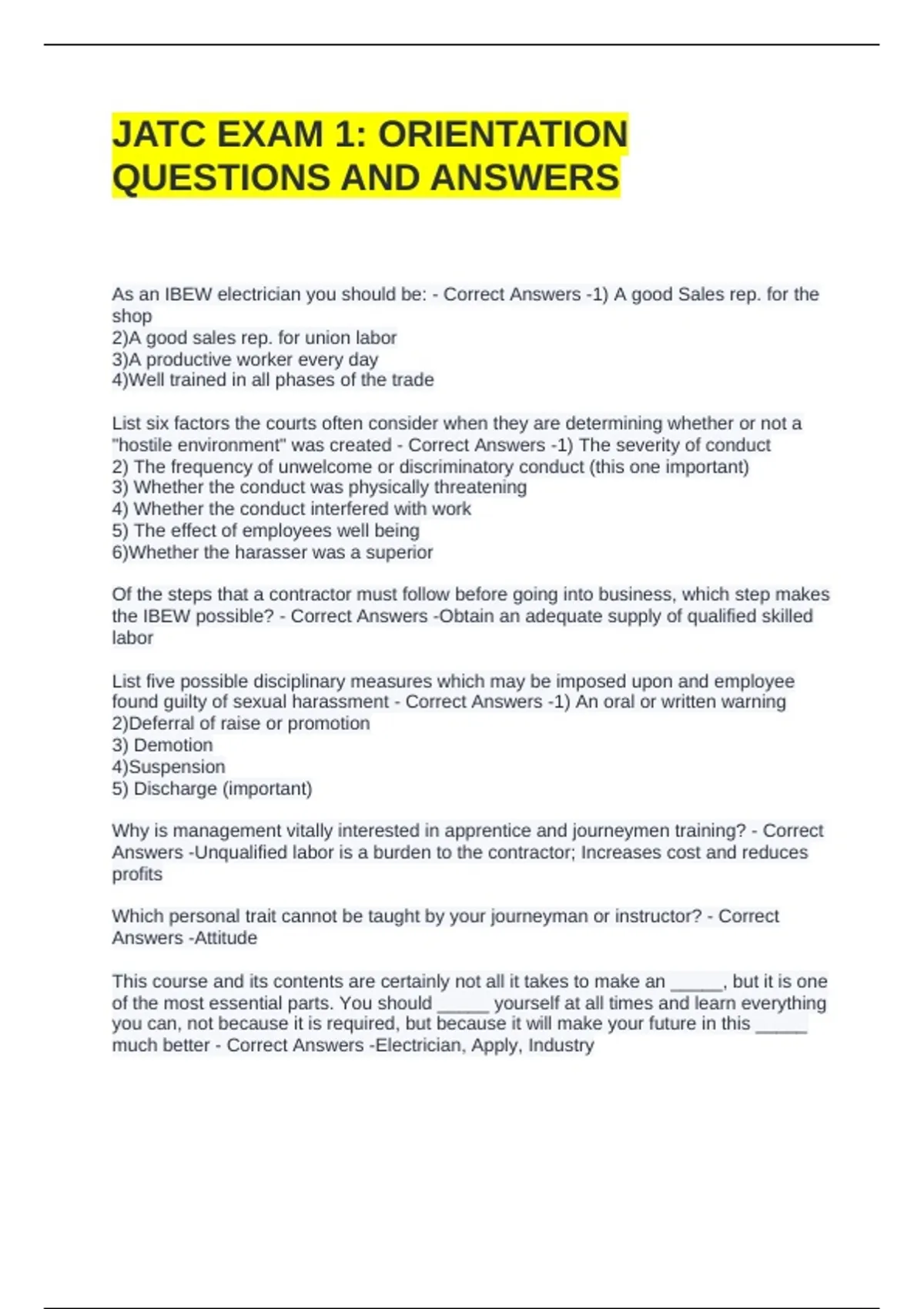 JATC EXAM 1: ORIENTATION QUESTIONS AND ANSWERS

As an IBEW electrician you should be: - Correct Answers -1) A good Sales rep. for the shop
2)A good sales rep. for union labor
3)A productive worker every day
4)Well trained in all phases of the trade

List six factors the courts often consider when they are determining whether or not a "hostile environment" was created - Correct Answers -1) The severity of conduct
2) The frequency of unwelcome or discriminatory conduct (this one important)
3) Whether the conduct was physically threatening
4) Whether the conduct interfered with work
5) The effect of employees well being
6)Whether the harasser was a superior

Of the steps that a contractor must follow before going into business, which step makes the IBEW possible? - Correct Answers -Obtain an adequate supply of qualified skilled labor

List five possible disciplinary measures which may be imposed upon and employee found guilty of sexual harassment - Correct Answers -1) An oral or written warning
2)Deferral of raise or promotion
3) Demotion
4)Suspension
5) Discharge (important)

Why is management vitally interested in apprentice and journeymen training? - Correct Answers -Unqualified labor is a burden to the contractor; Increases cost and reduces profits

Which personal trait cannot be taught by your journeyman or instructor? - Correct Answers -Attitude

This course and its contents are certainly not all it takes to make an _____, but it is one of the most essential parts. You should _____ yourself at all times and learn everything you can, not because it is required, but because it will make your future in this _____ much better - Correct Answers -Electrician, Apply, Industry